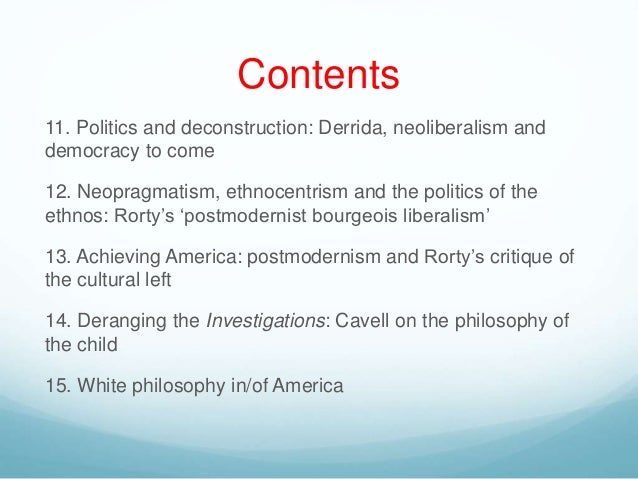 Contents

11. Politics and deconstruction: Derrida, neoliberalism and democracy to come

12. Neopragmatism, ethnocentrism and the politics of the ethnos: Rorty's 'postmodernist bourgeois liberalism'

13. Achieving America: postmodernism and Rorty's critique of the cultural left

14. Deranging the Investigations: Cavell on the philosophy of the child

15. White philosophy in/of America